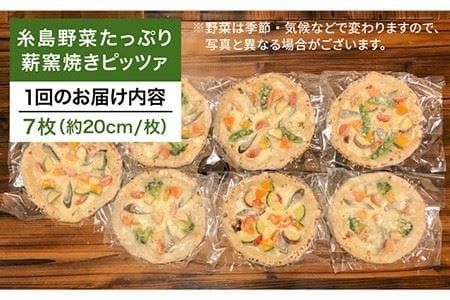 糸島野菜たっぷり
薪窯焼きピッツァ

1回のお届け内容

7枚（約20cm/枚）

※野菜は季節・気候などで変わりますので、写真と異なる場合がございます。